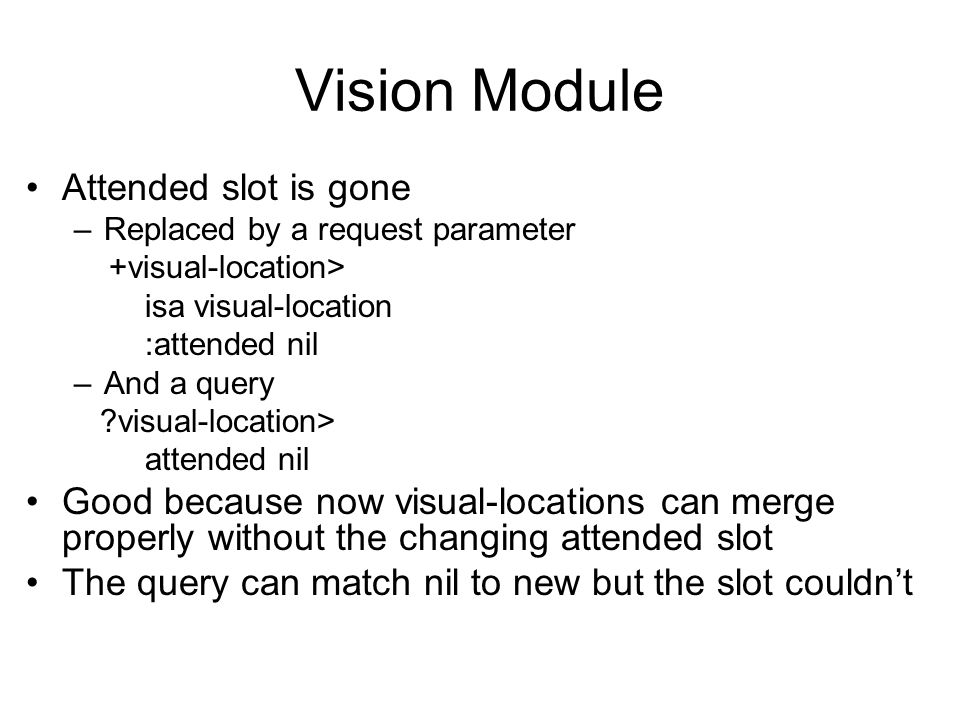 Vision Module

• Attended slot is gone
– Replaced by a request parameter
+visual-location>
isa visual-location
:attended nil
– And a query
?visual-location>
attended nil
• Good because now visual-locations can merge properly without the changing attended slot
• The query can match nil to new but the slot couldn't